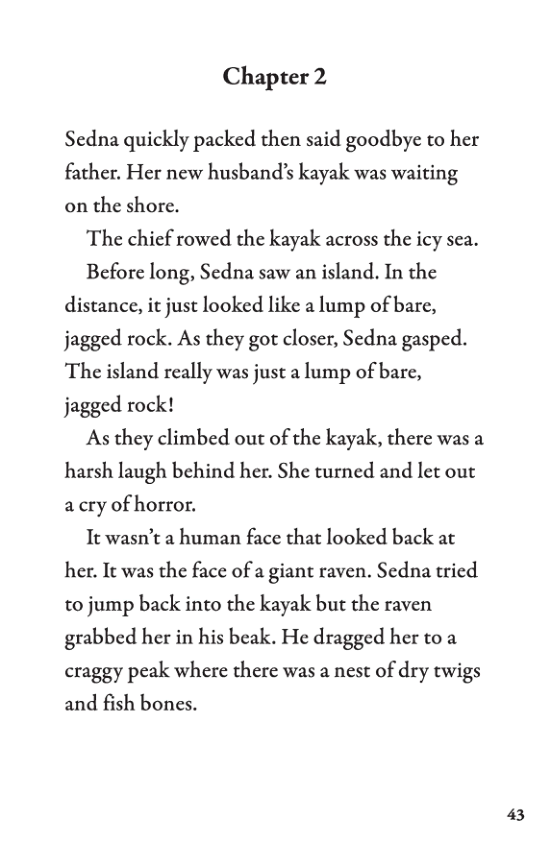 Chapter 2

Sedna quickly packed then said goodbye to her father. Her new husband's kayak was waiting on the shore.

The chief rowed the kayak across the icy sea.

Before long, Sedna saw an island. In the distance, it just looked like a lump of bare, jagged rock. As they got closer, Sedna gasped. The island really was just a lump of bare, jagged rock!

As they climbed out of the kayak, there was a harsh laugh behind her. She turned and let out a cry of horror.

It wasn't a human face that looked back at her. It was the face of a giant raven. Sedna tried to jump back into the kayak but the raven grabbed her in his beak. He dragged her to a craggy peak where there was a nest of dry twigs and fish bones.

43